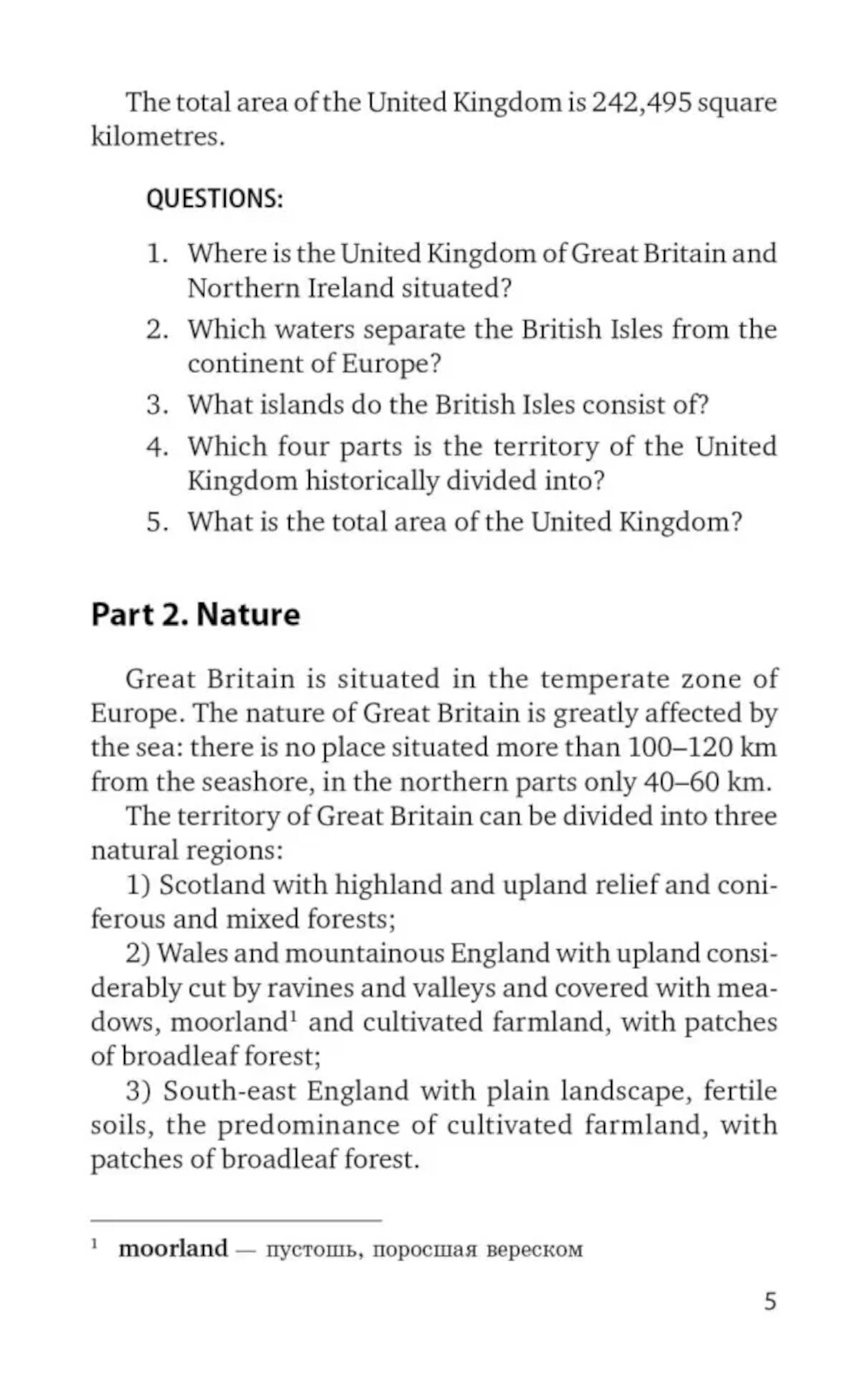 The total area of the United Kingdom is 242,495 square kilometres.

QUESTIONS:

1. Where is the United Kingdom of Great Britain and Northern Ireland situated?
2. Which waters separate the British Isles from the continent of Europe?
3. What islands do the British Isles consist of?
4. Which four parts is the territory of the United Kingdom historically divided into?
5. What is the total area of the United Kingdom?

Part 2. Nature

Great Britain is situated in the temperate zone of Europe. The nature of Great Britain is greatly affected by the sea: there is no place situated more than 100–120 km from the seashore, in the northern parts only 40–60 km.

The territory of Great Britain can be divided into three natural regions:

1) Scotland with highland and upland relief and coniferous and mixed forests;

2) Wales and mountainous England with upland considerably cut by ravines and valleys and covered with meadows, moorland$^1$ and cultivated farmland, with patches of broadleaf forest;

3) South-east England with plain landscape, fertile soils, the predominance of cultivated farmland, with patches of broadleaf forest.

$^1$ moorland — пустошь, поросшая вереском

5